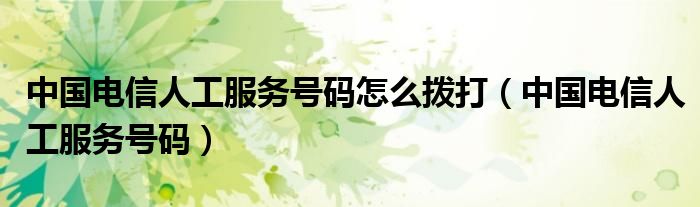 中国电信人工服务号码怎么拨打（中国电信人工服务号码）